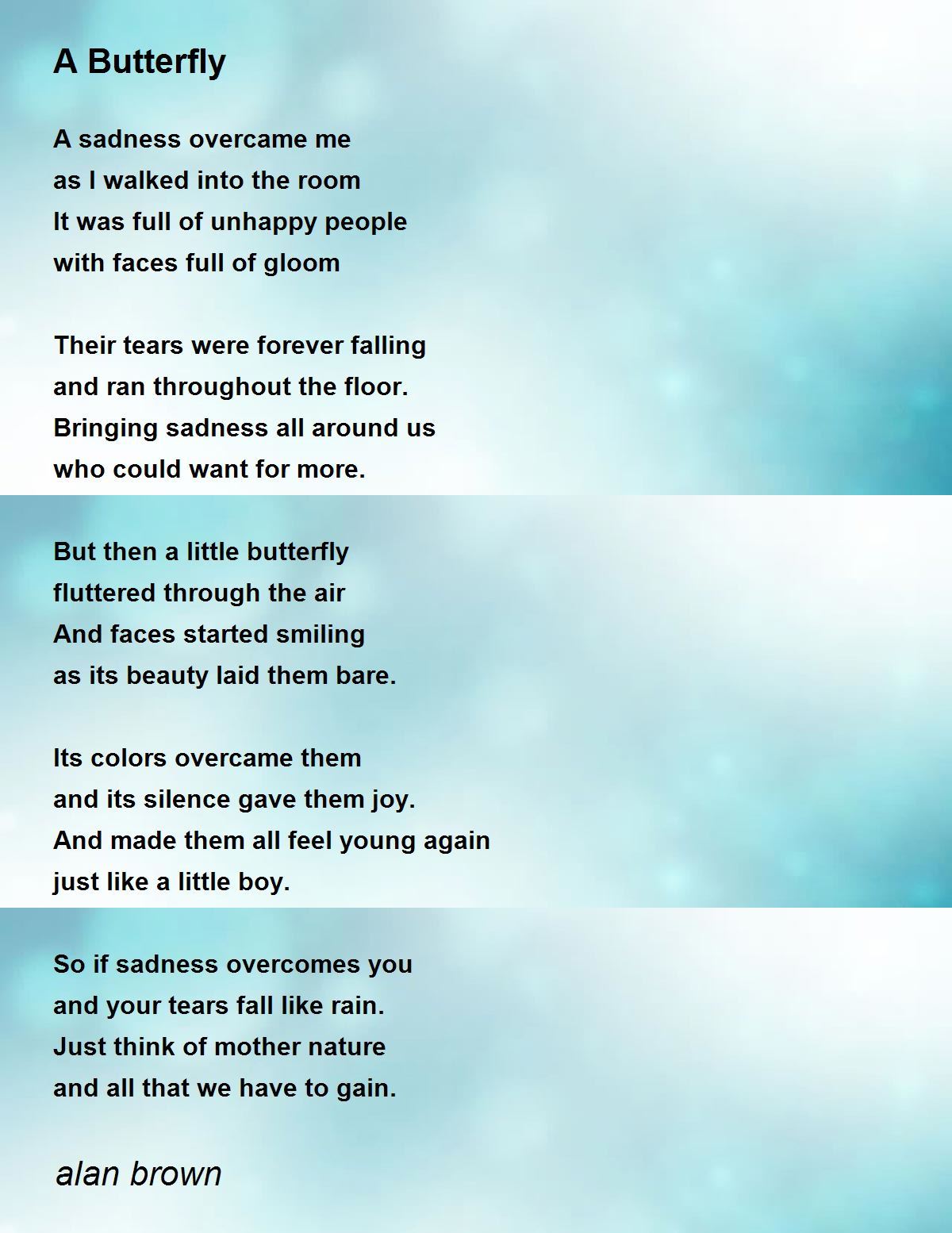 A Butterfly

A sadness overcame me
as I walked into the room
It was full of unhappy people
with faces full of gloom

Their tears were forever falling
and ran throughout the floor.
Bringing sadness all around us
who could want for more.

But then a little butterfly
fluttered through the air
And faces started smiling
as its beauty laid them bare.

Its colors overcame them
and its silence gave them joy.
And made them all feel young again
just like a little boy.

So if sadness overcomes you
and your tears fall like rain.
Just think of mother nature
and all that we have to gain.

alan brown